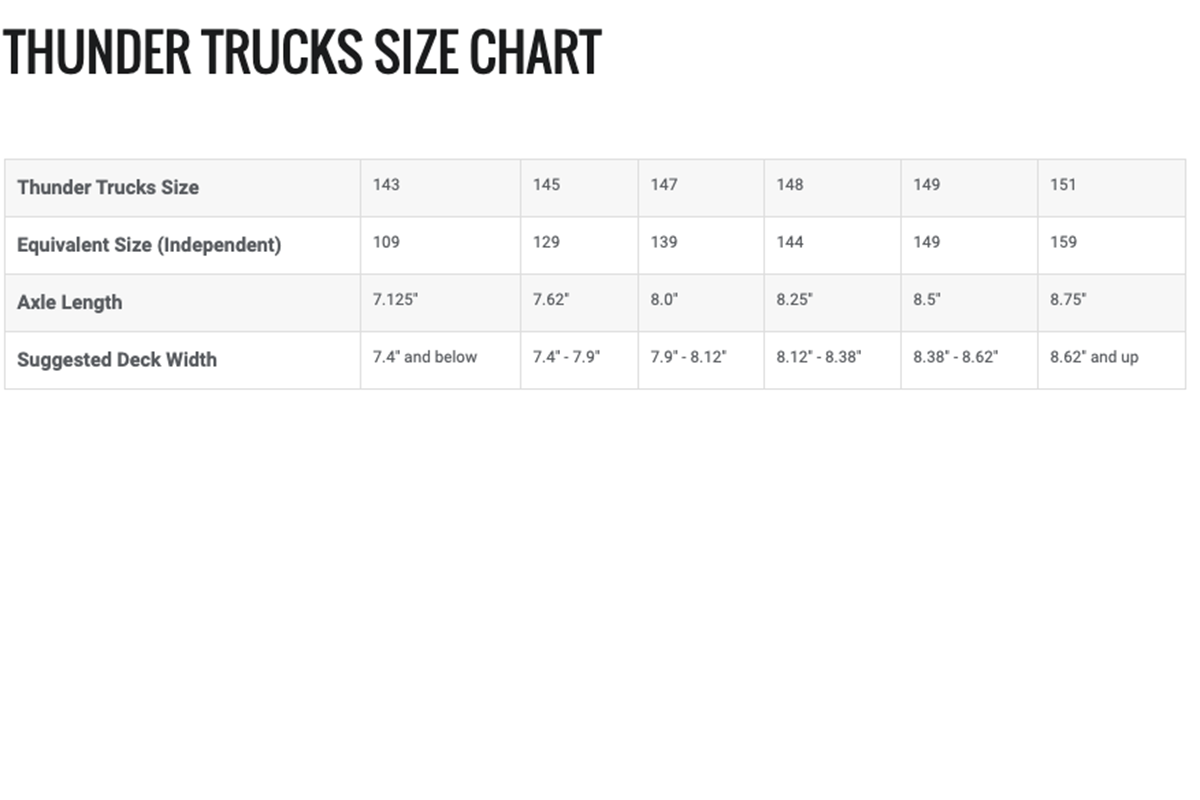 THUNDER TRUCKS SIZE CHART

| Thunder Trucks Size | 143 | 145 | 147 | 148 | 149 | 151 |
|---|---|---|---|---|---|---|
| Equivalent Size (Independent) | 109 | 129 | 139 | 144 | 149 | 159 |
| Axle Length | 7.125" | 7.62" | 8.0" | 8.25" | 8.5" | 8.75" |
| Suggested Deck Width | 7.4" and below | 7.4" - 7.9" | 7.9" - 8.12" | 8.12" - 8.38" | 8.38" - 8.62" | 8.62" and up |